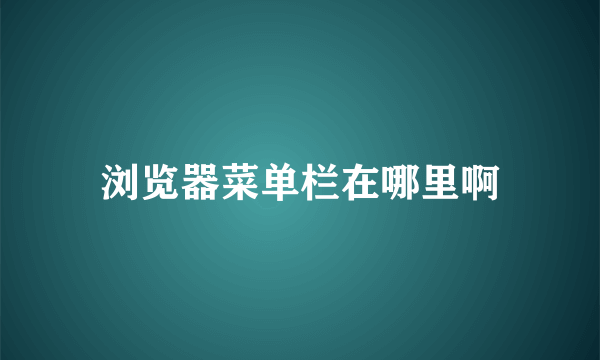 浏览器菜单栏在哪里啊